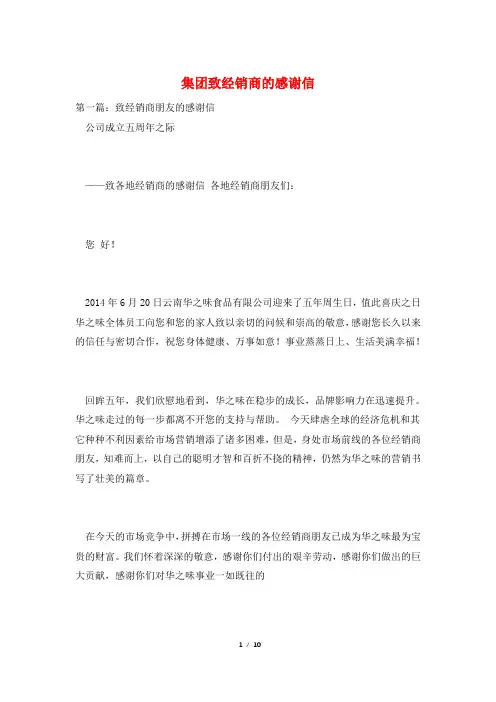 集团致经销商的感谢信

第一篇：致经销商朋友的感谢信

公司成立五周年之际

——致各地经销商的感谢信 各地经销商朋友们：

您 好！

2014 年 6 月 20 日云南华之味食品有限公司迎来了五年周生日，值此喜庆之日华之味全体员工向您和您的家人致以亲切的问候和崇高的敬意，感谢您长久以来的信任与密切合作，祝您身体健康、万事如意！事业蒸蒸日上、生活美满幸福！

回眸五年，我们欣慰地看到，华之味在稳步的成长，品牌影响力在迅速提升。华之味走过的每一步都离不开您的支持与帮助。 今天肆虐全球的经济危机和其它种种不利因素给市场营销增添了诸多困难，但是，身处市场前线的各位经销商朋友，知难而上，以自己的聪明才智和百折不挠的精神，仍然为华之味的营销书写了壮美的篇章。

在今天的市场竞争中，拼搏在市场一线的各位经销商朋友已成为华之味最为宝贵的财富。我们怀着深深的敬意，感谢你们付出的艰辛劳动，感谢你们做出的巨大贡献，感谢你们对华之味事业一如既往的

1 / 10